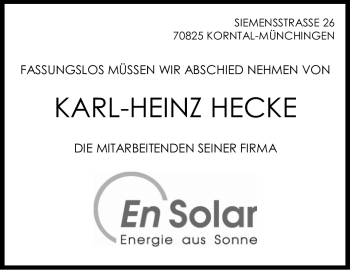 SIEMENSSTRASSE 26
70825 KORNTAL-MÜNCHINGEN

FASSUNGSLOS MÜSSEN WIR ABSCHIED NEHMEN VON

KARL-HEINZ HECKE

DIE MITARBEITENDEN SEINER FIRMA

En Solar
Energie aus Sonne